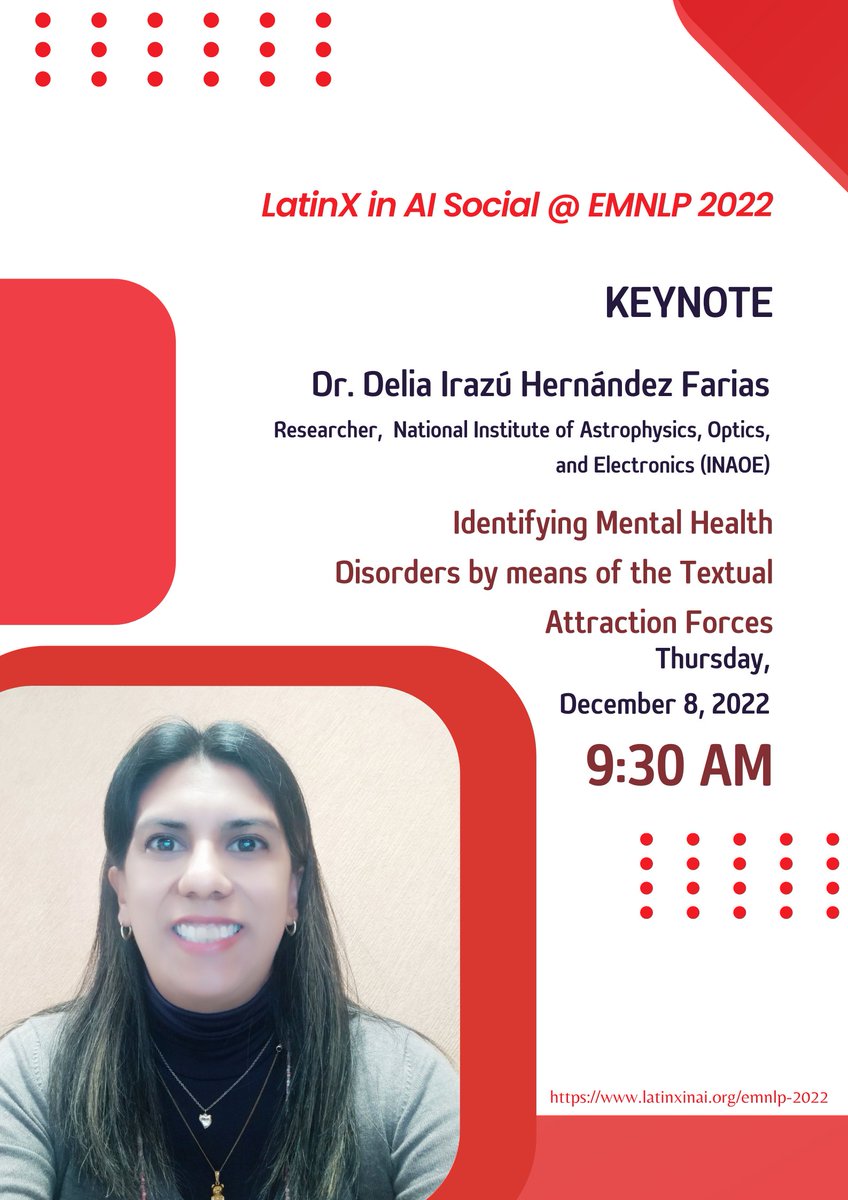 LatinX in AI Social @ EMNLP 2022

KEYNOTE

Dr. Delia Irazú Hernández Farias

Researcher, National Institute of Astrophysics, Optics, and Electronics (INAOE)

Identifying Mental Health Disorders by means of the Textual Attraction Forces

Thursday, December 8, 2022

9:30 AM

https://www.latinxinai.org/emnlp-2022